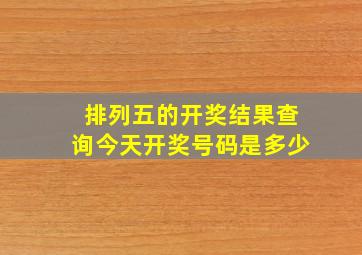 排列五的开奖结果查询今天开奖号码是多少